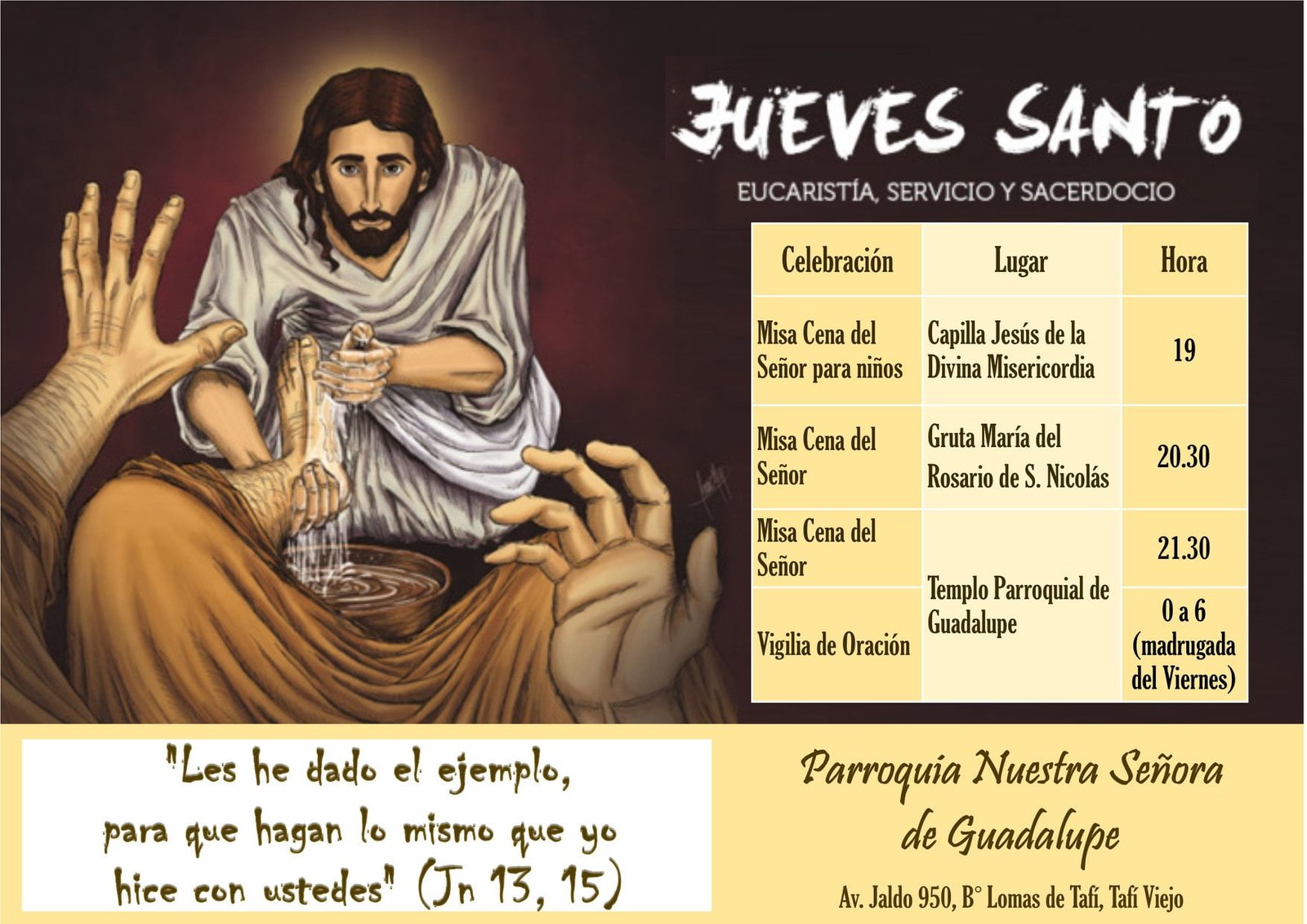 JUEVES SANTO

EUCARISTÍA, SERVICIO Y SACERDOCIO

| Celebración | Lugar | Hora |
|---|---|---|
| Misa Cena del Señor para niños | Capilla Jesús de la Divina Misericordia | 19 |
| Misa Cena del Señor | Gruta María del Rosario de S. Nicolás | 20.30 |
| Misa Cena del Señor | Templo Parroquial de Guadalupe | 21.30 |
| Vigilia de Oración | | 0 a 6 (madrugada del Viernes) |

"Les he dado el ejemplo, para que hagan lo mismo que yo hice con ustedes" (Jn 13, 15)

Parroquia Nuestra Señora de Guadalupe

Av. Jaldo 950, B° Lomas de Tafí, Tafí Viejo